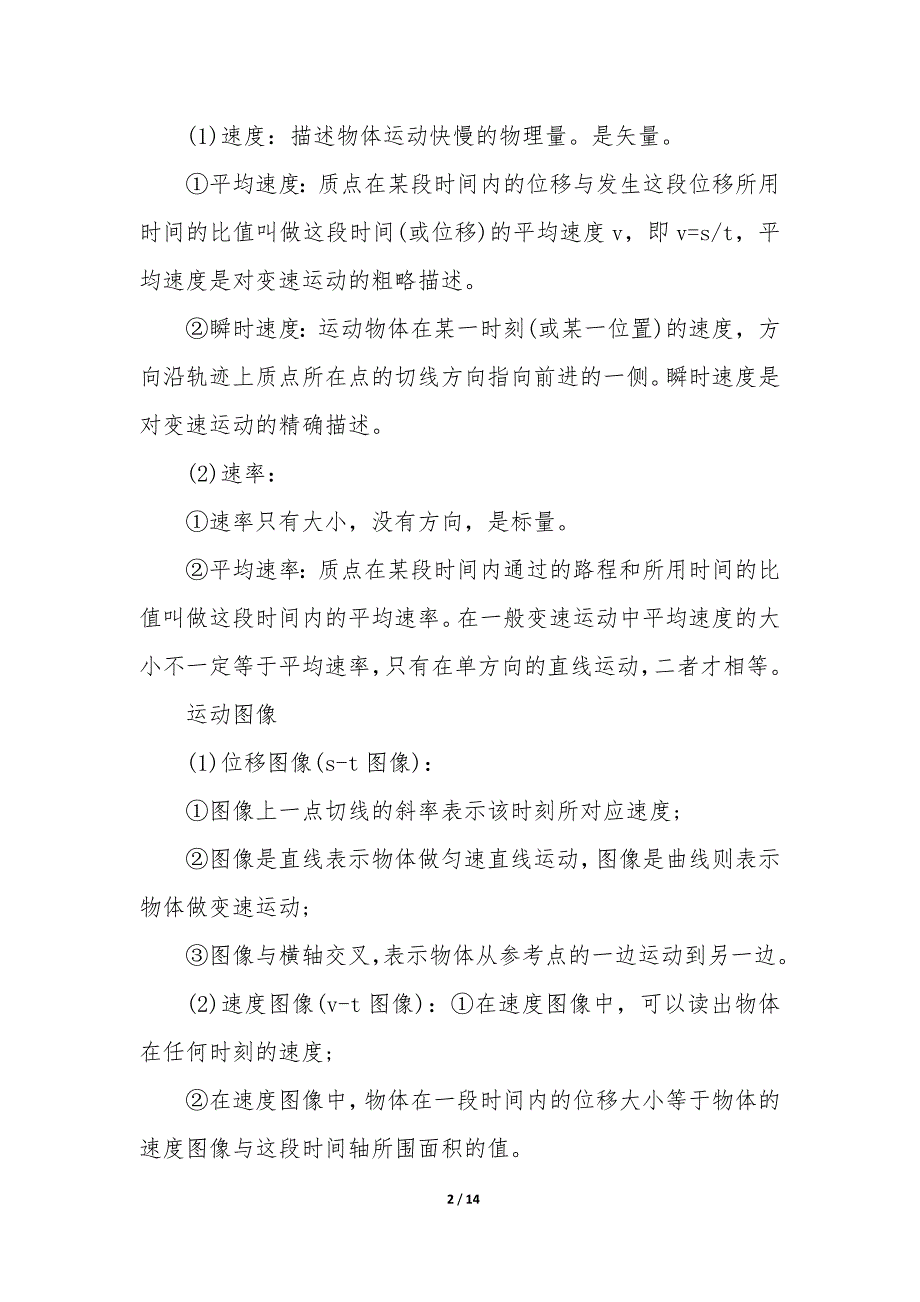 (1)速度：描述物体运动快慢的物理量。是矢量。

①平均速度：质点在某段时间内的位移与发生这段位移所用时间的比值叫做这段时间(或位移)的平均速度 v，即 v=s/t，平均速度是对变速运动的粗略描述。

②瞬时速度：运动物体在某一时刻(或某一位置)的速度，方向沿轨迹上质点所在点的切线方向指向前进的一侧。瞬时速度是对变速运动的精确描述。

(2)速率：

①速率只有大小，没有方向，是标量。

②平均速率：质点在某段时间内通过的路程和所用时间的比值叫做这段时间内的平均速率。在一般变速运动中平均速度的大小不一定等于平均速率，只有在单方向的直线运动，二者才相等。

运动图像

(1)位移图像(s-t 图像)：

①图像上一点切线的斜率表示该时刻所对应速度；

②图像是直线表示物体做匀速直线运动，图像是曲线则表示物体做变速运动；

③图像与横轴交叉，表示物体从参考点的一边运动到另一边。

(2)速度图像(v-t 图像)：①在速度图像中，可以读出物体在任何时刻的速度；

②在速度图像中，物体在一段时间内的位移大小等于物体的速度图像与这段时间轴所围面积的值。

2 / 14